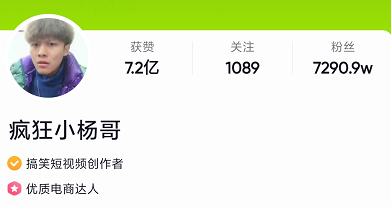 获赞
7.2亿

关注
1089

粉丝
7290.9w

疯狂小杨哥

搞笑短视频创作者

优质电商达人